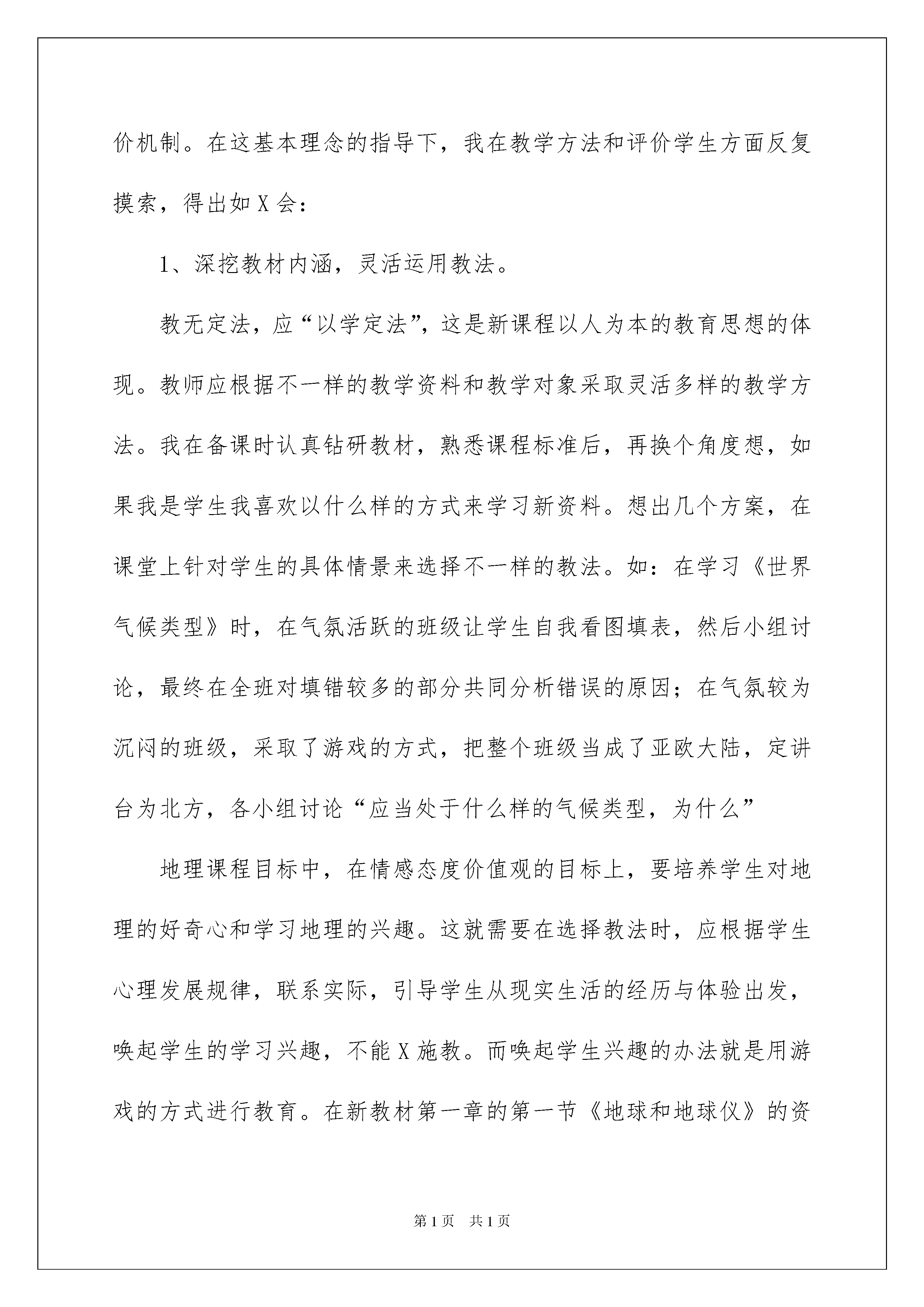 价机制。在这基本理念的指导下，我在教学方法和评价学生方面反复摸索，得出如X会：

1、深挖教材内涵，灵活运用教法。

教无定法，应“以学定法”，这是新课程以人为本的教育思想的体现。教师应根据不一样的教学资料和教学对象采取灵活多样的教学方法。我在备课时认真钻研教材，熟悉课程标准后，再换个角度想，如果我是学生我喜欢以什么样的方式来学习新资料。想出几个方案，在课堂上针对学生的具体情景来选择不一样的教法。如：在学习《世界气候类型》时，在气氛活跃的班级让学生自我看图填表，然后小组讨论，最终在全班对填错较多的部分共同分析错误的原因；在气氛较为沉闷的班级，采取了游戏的方式，把整个班级当成了亚欧大陆，定讲台为北方，各小组讨论“应当处于什么样的气候类型，为什么”

地理课程目标中，在情感态度价值观的目标上，要培养学生对地理的好奇心和学习地理的兴趣。这就需要在选择教法时，应根据学生心理发展规律，联系实际，引导学生从现实生活的经历与体验出发，唤起学生的学习兴趣，不能X施教。而唤起学生兴趣的办法就是用游戏的方式进行教育。在新教材第一章的第一节《地球和地球仪》的资

第1页　共1页